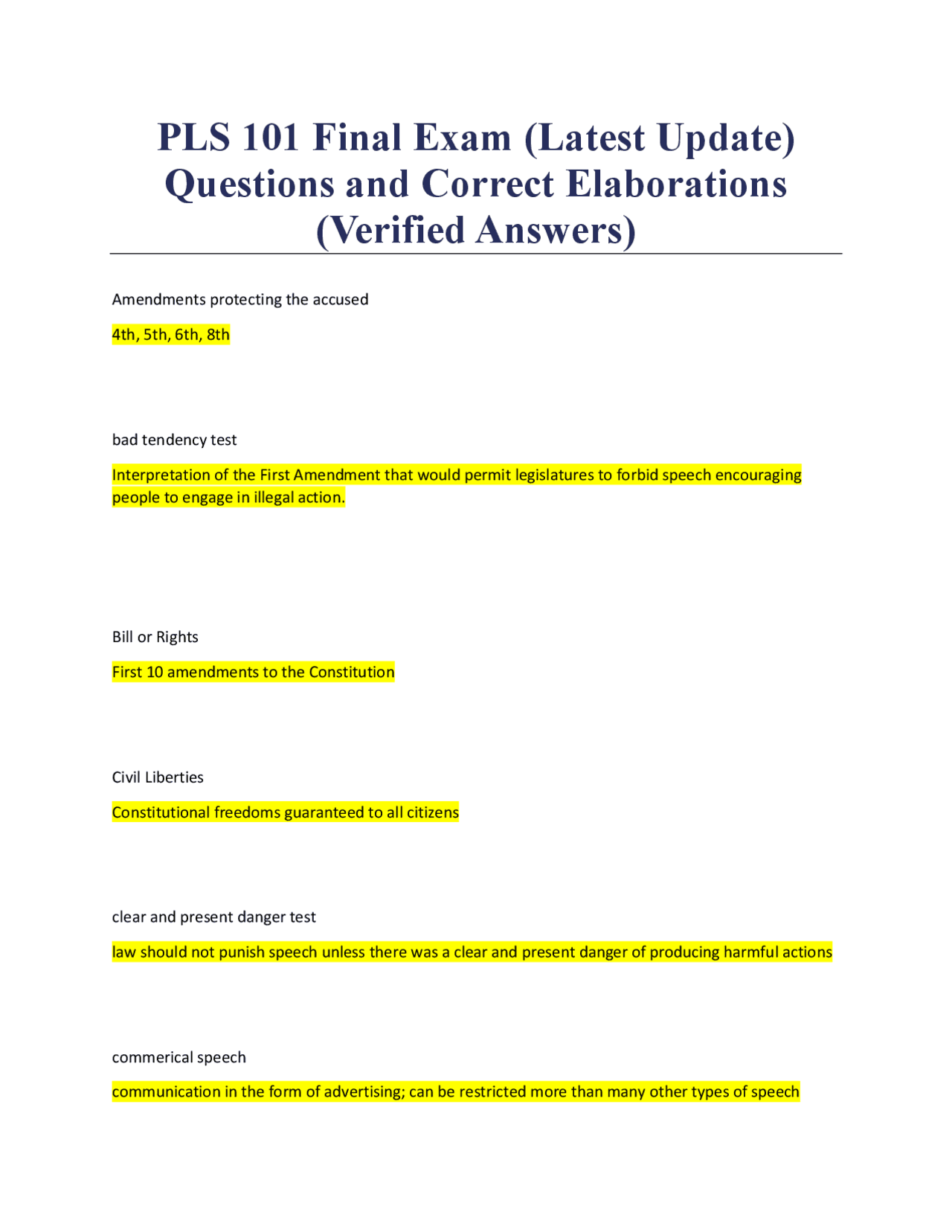 PLS 101 Final Exam (Latest Update) Questions and Correct Elaborations (Verified Answers)

Amendments protecting the accused

4th, 5th, 6th, 8th

bad tendency test

Interpretation of the First Amendment that would permit legislatures to forbid speech encouraging people to engage in illegal action.

Bill or Rights

First 10 amendments to the Constitution

Civil Liberties

Constitutional freedoms guaranteed to all citizens

clear and present danger test

law should not punish speech unless there was a clear and present danger of producing harmful actions

commerical speech

communication in the form of advertising; can be restricted more than many other types of speech